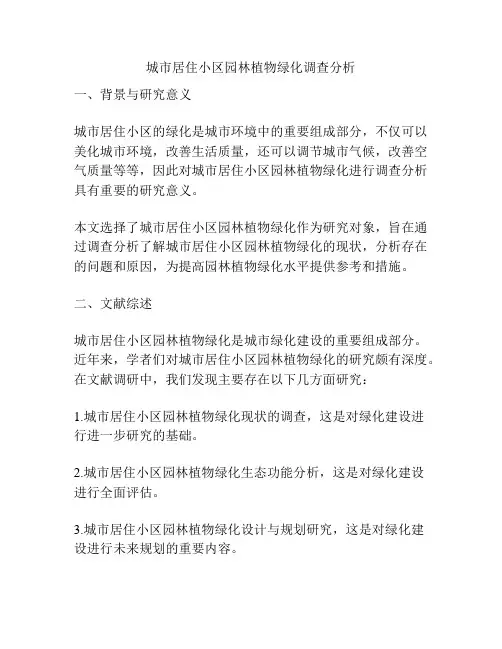 城市居住小区园林植物绿化调查分析

一、背景与研究意义

城市居住小区的绿化是城市环境中的重要组成部分，不仅可以美化城市环境，改善生活质量，还可以调节城市气候，改善空气质量等等，因此对城市居住小区园林植物绿化进行调查分析具有重要的研究意义。

本文选择了城市居住小区园林植物绿化作为研究对象，旨在通过调查分析了解城市居住小区园林植物绿化的现状，分析存在的问题和原因，为提高园林植物绿化水平提供参考和措施。

二、文献综述

城市居住小区园林植物绿化是城市绿化建设的重要组成部分。近年来，学者们对城市居住小区园林植物绿化的研究颇有深度。在文献调研中，我们发现主要存在以下几方面研究：

1.城市居住小区园林植物绿化现状的调查，这是对绿化建设进行进一步研究的基础。

2.城市居住小区园林植物绿化生态功能分析，这是对绿化建设进行全面评估。

3.城市居住小区园林植物绿化设计与规划研究，这是对绿化建设进行未来规划的重要内容。